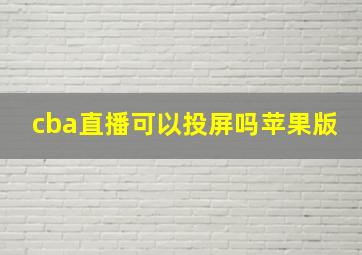 cba直播可以投屏吗苹果版